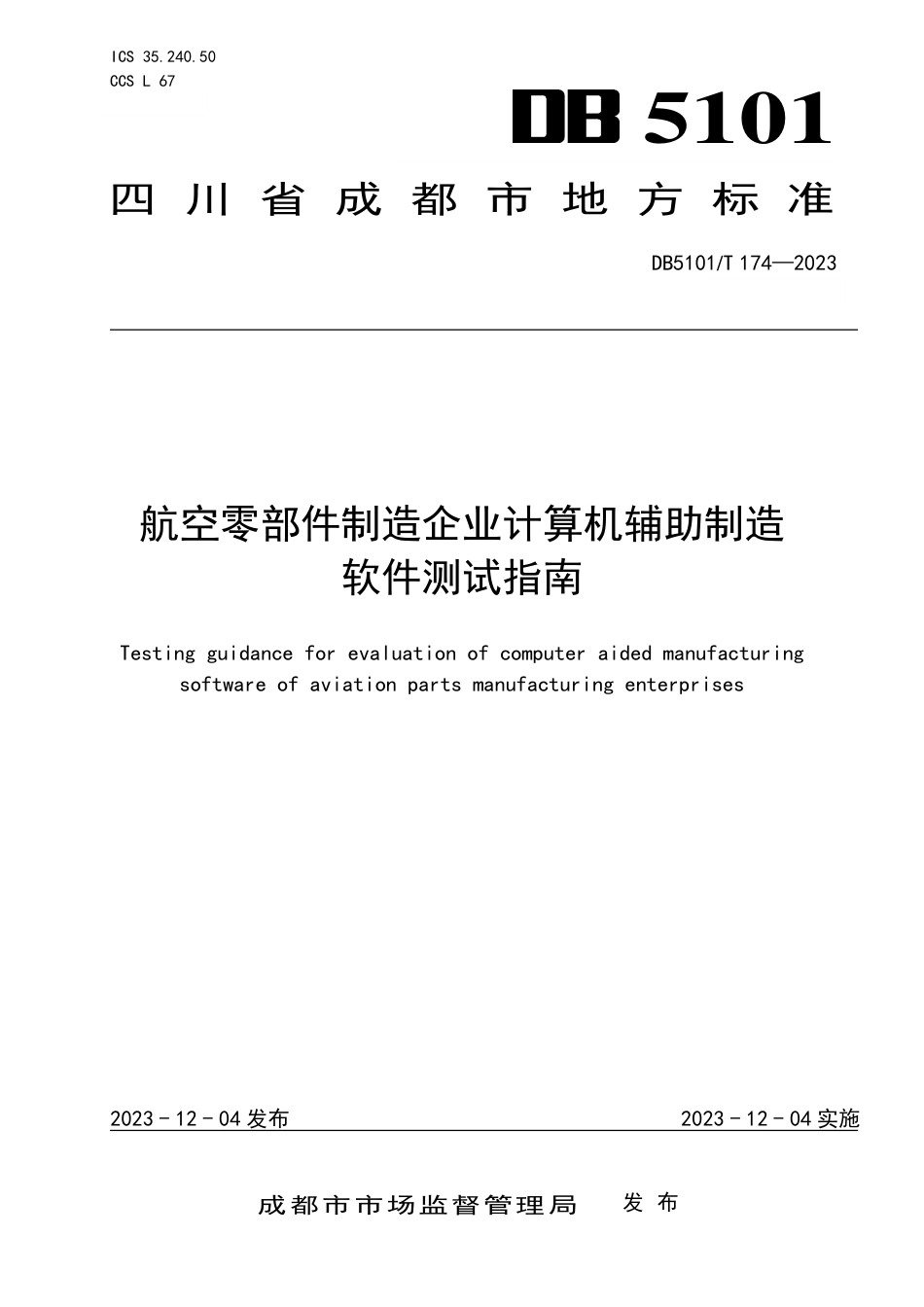 ICS 35.240.50
CCS L 67

DB 5101

四川省成都市地方标准

DB5101/T 174—2023

航空零部件制造企业计算机辅助制造软件测试指南

Testing guidance for evaluation of computer aided manufacturing software of aviation parts manufacturing enterprises

2023 - 12 - 04 发布

2023 - 12 - 04 实施

成都市市场监督管理局　发 布